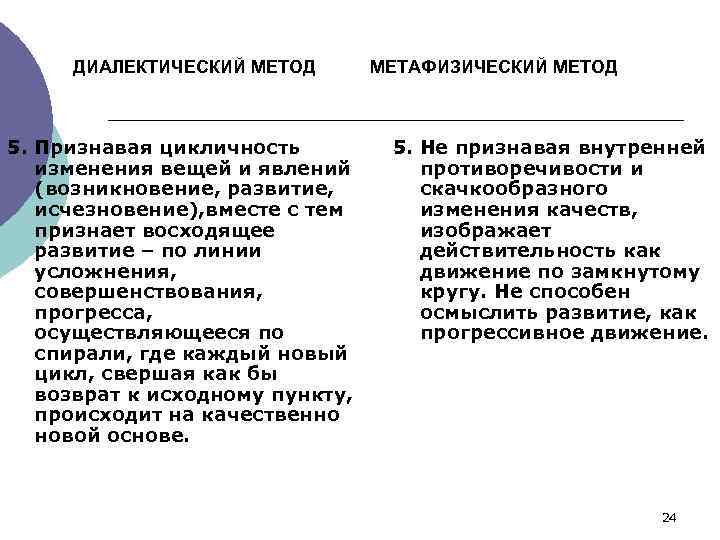 ДИАЛЕКТИЧЕСКИЙ МЕТОД

5. Признавая цикличность изменения вещей и явлений (возникновение, развитие, исчезновение),вместе с тем признает восходящее развитие – по линии усложнения, совершенствования, прогресса, осуществляющееся по спирали, где каждый новый цикл, свершая как бы возврат к исходному пункту, происходит на качественно новой основе.

МЕТАФИЗИЧЕСКИЙ МЕТОД

5. Не признавая внутренней противоречивости и скачкообразного изменения качеств, изображает действительность как движение по замкнутому кругу. Не способен осмыслить развитие, как прогрессивное движение.

24